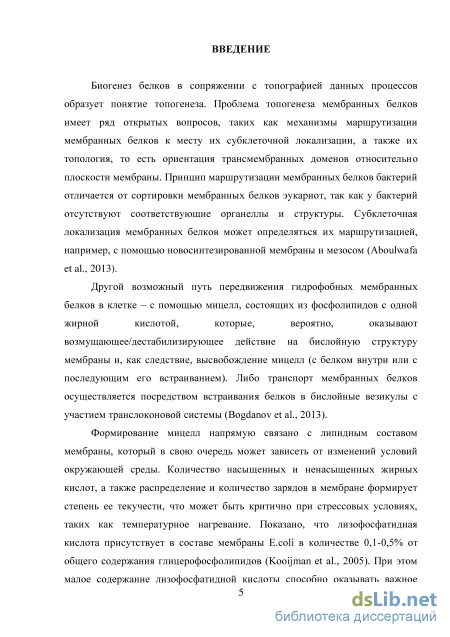 ВВЕДЕНИЕ

Биогенез белков в сопряжении с топографией данных процессов образует понятие топогенеза. Проблема топогенеза мембранных белков имеет ряд открытых вопросов, таких как механизмы маршрутизации мембранных белков к месту их субклеточной локализации, а также их топология, то есть ориентация трансмембранных доменов относительно плоскости мембраны. Принцип маршрутизации мембранных белков бактерий отличается от сортировки мембранных белков эукариот, так как у бактерий отсутствуют соответствующие органеллы и структуры. Субклеточная локализация мембранных белков может определяться их маршрутизацией, например, с помощью новосинтезированной мембраны и мезосом (Aboulwafa et al., 2013).

Другой возможный путь передвижения гидрофобных мембранных белков в клетке – с помощью мицелл, состоящих из фосфолипидов с одной жирной кислотой, которые, вероятно, оказывают возмущающее/дестабилизирующее действие на бислойную структуру мембраны и, как следствие, высвобождение мицелл (с белком внутри или с последующим его встраиванием). Либо транспорт мембранных белков осуществляется посредством встраивания белков в бислойные везикулы с участием транслоконовой системы (Bogdanov et al., 2013).

Формирование мицелл напрямую связано с липидным составом мембраны, который в свою очередь может зависеть от изменений условий окружающей среды. Количество насыщенных и ненасыщенных жирных кислот, а также распределение и количество зарядов в мембране формирует степень ее текучести, что может быть критично при стрессовых условиях, таких как температурное нагревание. Показано, что лизофосфатидная кислота присутствует в составе мембраны E.coli в количестве 0,1-0,5% от общего содержания глицерофосфолипидов (Kooijman et al., 2005). При этом малое содержание лизофосфатидной кислоты способно оказывать важное

5

dsLib.net
библиотека диссертаций